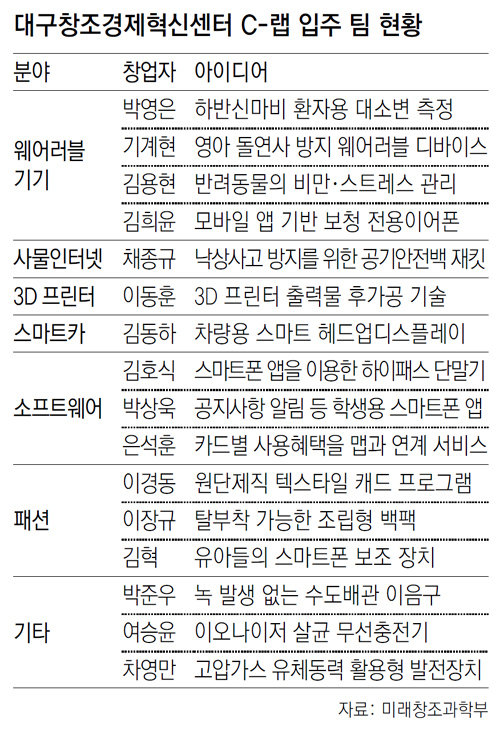 대구창조경제혁신센터 C-랩 입주 팀 현황

| 분야 | 창업자 | 아이디어 |
|---|---|---|
| 웨어러블 기기 | 박영은 | 하반신마비 환자용 대소변 측정 |
| | 기계현 | 영아 돌연사 방지 웨어러블 디바이스 |
| | 김용현 | 반려동물의 비만·스트레스 관리 |
| | 김희윤 | 모바일 앱 기반 보청 전용이어폰 |
| 사물인터넷 | 채종규 | 낙상사고 방지를 위한 공기안전백 재킷 |
| 3D 프린터 | 이동훈 | 3D 프린터 출력물 후가공 기술 |
| 스마트카 | 김동하 | 차량용 스마트 헤드업디스플레이 |
| 소프트웨어 | 김호식 | 스마트폰 앱을 이용한 하이패스 단말기 |
| | 박상욱 | 공지사항 알림 등 학생용 스마트폰 앱 |
| | 은석훈 | 카드별 사용혜택을 맵과 연계 서비스 |
| 패션 | 이경동 | 원단제직 텍스타일 캐드 프로그램 |
| | 이장규 | 탈부착 가능한 조립형 백팩 |
| | 김혁 | 유아들의 스마트폰 보조 장치 |
| 기타 | 박준우 | 녹 발생 없는 수도배관 이음구 |
| | 여승윤 | 이오나이저 살균 무선충전기 |
| | 차영만 | 고압가스 유체동력 활용형 발전장치 |

자료: 미래창조과학부